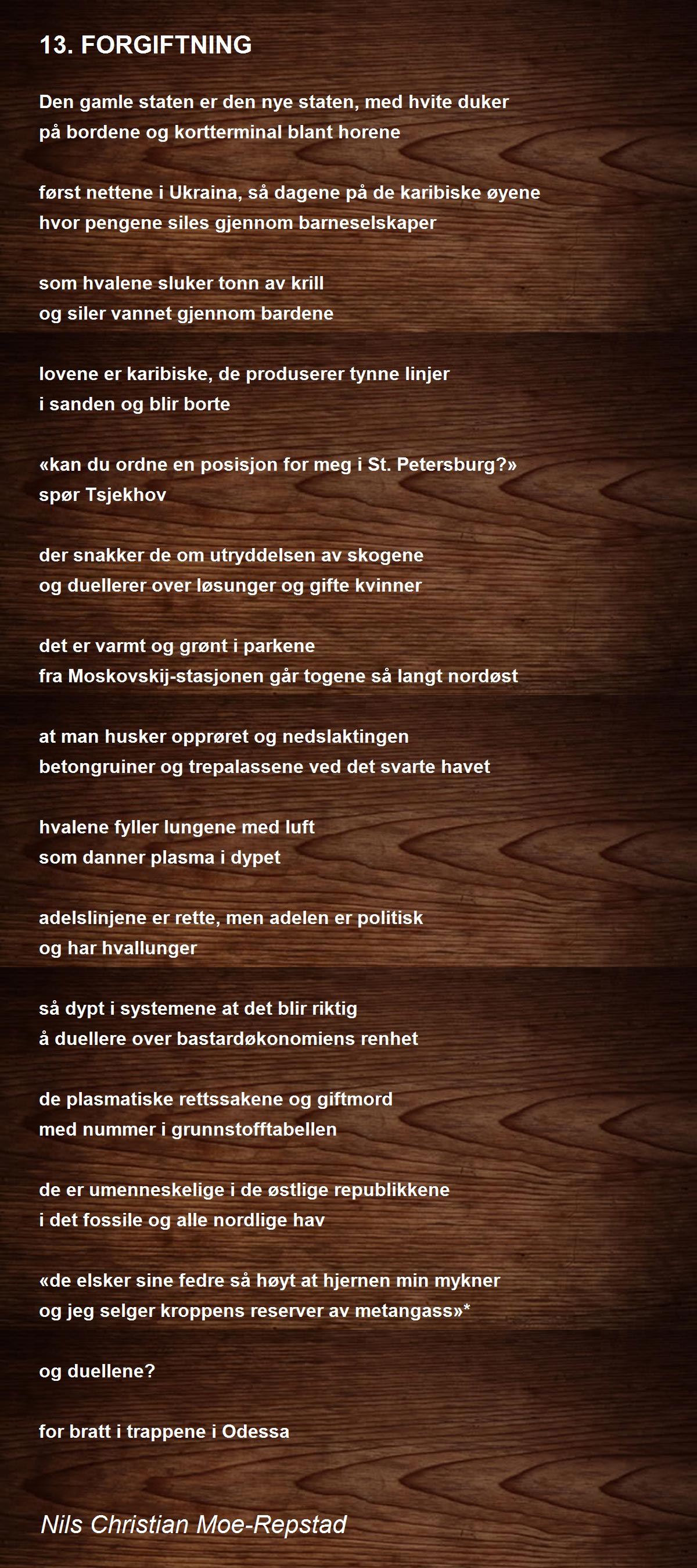 13. FORGIFTNING

Den gamle staten er den nye staten, med hvite duker
på bordene og kortterminal blant horene

først nettene i Ukraina, så dagene på de karibiske øyene
hvor pengene siles gjennom barneselskaper

som hvalene sluker tonn av krill
og siler vannet gjennom bardene

lovene er karibiske, de produserer tynne linjer
i sanden og blir borte

«kan du ordne en posisjon for meg i St. Petersburg?»
spør Tsjekhov

der snakker de om utryddelsen av skogene
og duellerer over løsunger og gifte kvinner

det er varmt og grønt i parkene
fra Moskovskij-stasjonen går togene så langt nordøst

at man husker opprøret og nedslaktingen
betongruiner og trepalassene ved det svarte havet

hvalene fyller lungene med luft
som danner plasma i dypet

adelslinjene er rette, men adelen er politisk
og har hvallunger

så dypt i systemene at det blir riktig
å duellere over bastardøkonomiens renhet

de plasmatiske rettssakene og giftmord
med nummer i grunnstofftabellen

de er umenneskelige i de østlige republikkene
i det fossile og alle nordlige hav

«de elsker sine fedre så høyt at hjernen min mykner
og jeg selger kroppens reserver av metangass»*

og duellene?

for bratt i trappene i Odessa

Nils Christian Moe-Repstad